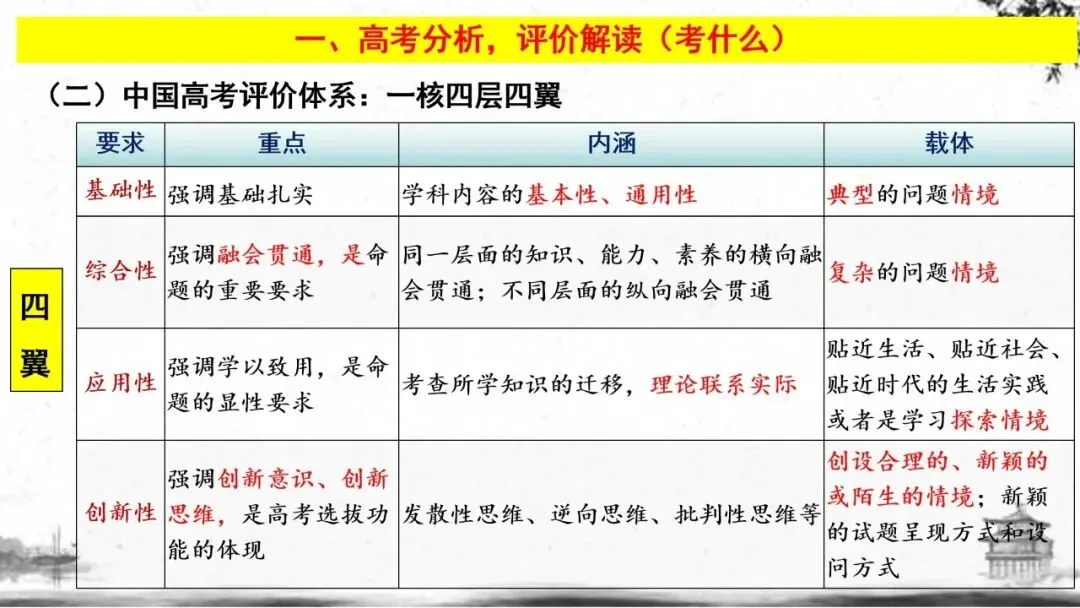 一、高考分析，评价解读（考什么）

（二）中国高考评价体系：一核四层四翼

四翼

| 要求 | 重点 | 内涵 | 载体 |
|---|---|---|---|
| 基础性 | 强调基础扎实 | 学科内容的基本性、通用性 | 典型的问题情境 |
| 综合性 | 强调融会贯通，是命题的重要要求 | 同一层面的知识、能力、素养的横向融会贯通；不同层面的纵向融会贯通 | 复杂的问题情境 |
| 应用性 | 强调学以致用，是命题的显性要求 | 考查所学知识的迁移，理论联系实际 | 贴近生活、贴近社会、贴近时代的生活实践或者是学习探索情境 |
| 创新性 | 强调创新意识、创新思维，是高考选拔功能的体现 | 发散性思维、逆向思维、批判性思维等 | 创设合理的、新颖的或陌生的情境；新颖的试题呈现方式和设问方式 |